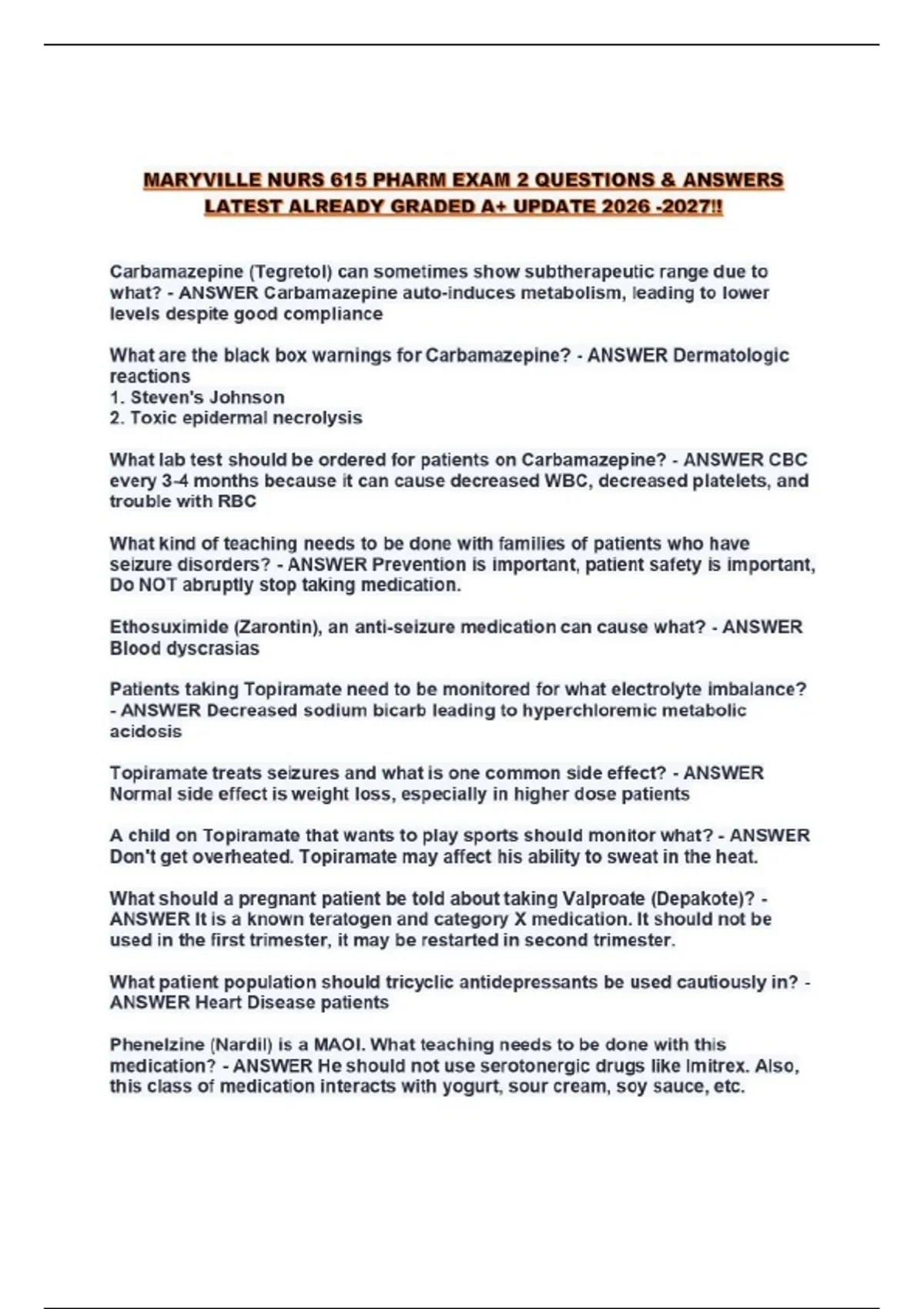 MARYVILLE NURS 615 PHARM EXAM 2 QUESTIONS & ANSWERS LATEST ALREADY GRADED A+ UPDATE 2026 -2027!!

Carbamazepine (Tegretol) can sometimes show subtherapeutic range due to what? - ANSWER Carbamazepine auto-induces metabolism, leading to lower levels despite good compliance

What are the black box warnings for Carbamazepine? - ANSWER Dermatologic reactions
1. Steven's Johnson
2. Toxic epidermal necrolysis

What lab test should be ordered for patients on Carbamazepine? - ANSWER CBC every 3-4 months because it can cause decreased WBC, decreased platelets, and trouble with RBC

What kind of teaching needs to be done with families of patients who have seizure disorders? - ANSWER Prevention is important, patient safety is important, Do NOT abruptly stop taking medication.

Ethosuximide (Zarontin), an anti-seizure medication can cause what? - ANSWER Blood dyscrasias

Patients taking Topiramate need to be monitored for what electrolyte imbalance? - ANSWER Decreased sodium bicarb leading to hyperchloremic metabolic acidosis

Topiramate treats seizures and what is one common side effect? - ANSWER Normal side effect is weight loss, especially in higher dose patients

A child on Topiramate that wants to play sports should monitor what? - ANSWER Don't get overheated. Topiramate may affect his ability to sweat in the heat.

What should a pregnant patient be told about taking Valproate (Depakote)? - ANSWER It is a known teratogen and category X medication. It should not be used in the first trimester, it may be restarted in second trimester.

What patient population should tricyclic antidepressants be used cautiously in? - ANSWER Heart Disease patients

Phenelzine (Nardil) is a MAOI. What teaching needs to be done with this medication? - ANSWER He should not use serotonergic drugs like Imitrex. Also, this class of medication interacts with yogurt, sour cream, soy sauce, etc.